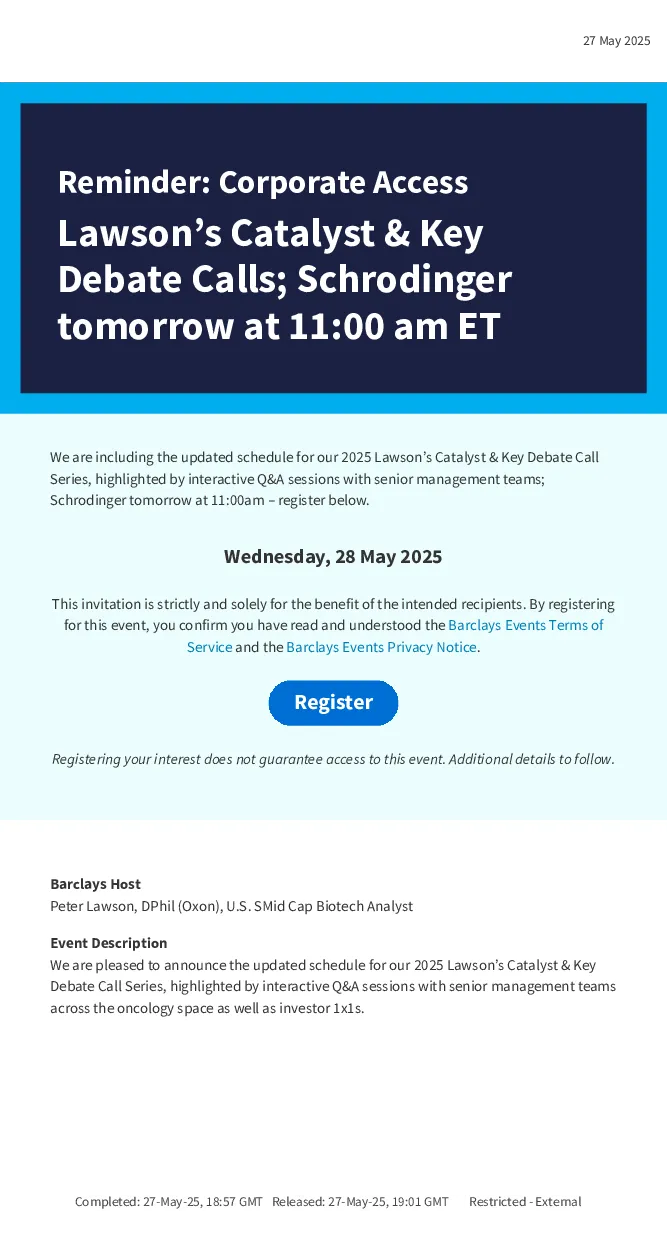 27 May 2025

Reminder: Corporate Access

Lawson's Catalyst & Key Debate Calls; Schrodinger tomorrow at 11:00 am ET

We are including the updated schedule for our 2025 Lawson's Catalyst & Key Debate Call Series, highlighted by interactive Q&A sessions with senior management teams; Schrodinger tomorrow at 11:00am – register below.

Wednesday, 28 May 2025

This invitation is strictly and solely for the benefit of the intended recipients. By registering for this event, you confirm you have read and understood the Barclays Events Terms of Service and the Barclays Events Privacy Notice.

Register

Registering your interest does not guarantee access to this event. Additional details to follow.

Barclays Host
Peter Lawson, DPhil (Oxon), U.S. SMid Cap Biotech Analyst

Event Description
We are pleased to announce the updated schedule for our 2025 Lawson's Catalyst & Key Debate Call Series, highlighted by interactive Q&A sessions with senior management teams across the oncology space as well as investor 1x1s.

Completed: 27-May-25, 18:57 GMT Released: 27-May-25, 19:01 GMT Restricted - External